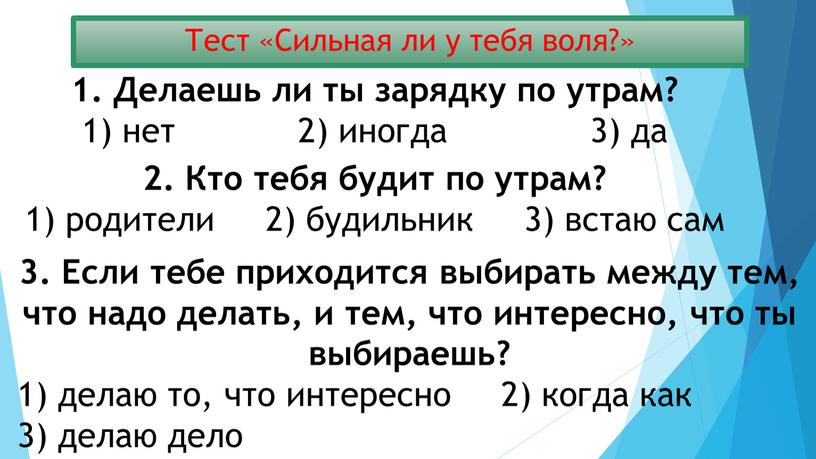 Тест «Сильная ли у тебя воля?»

1. Делаешь ли ты зарядку по утрам?

1) нет 2) иногда 3) да

2. Кто тебя будит по утрам?

1) родители 2) будильник 3) встаю сам

3. Если тебе приходится выбирать между тем, что надо делать, и тем, что интересно, что ты выбираешь?

1) делаю то, что интересно 2) когда как

3) делаю дело